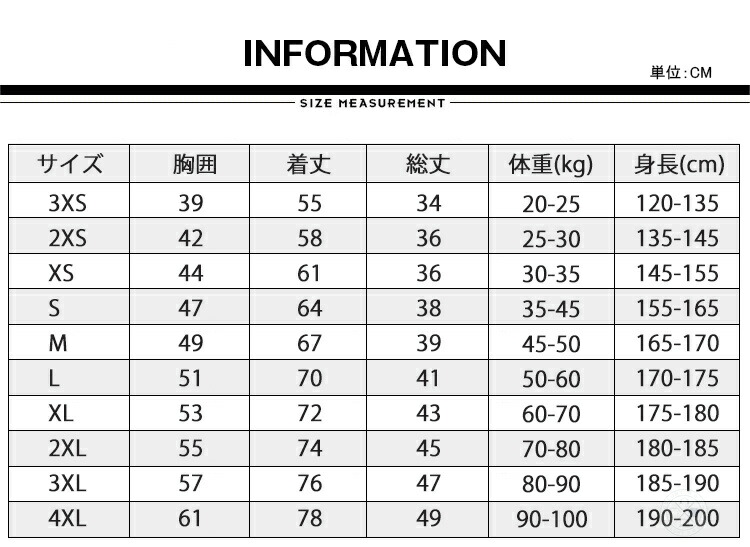 INFORMATION

単位:CM

SIZE MEASUREMENT

| サイズ | 胸囲 | 着丈 | 総丈 | 体重(kg) | 身長(cm) |
|---|---|---|---|---|---|
| 3XS | 39 | 55 | 34 | 20-25 | 120-135 |
| 2XS | 42 | 58 | 36 | 25-30 | 135-145 |
| XS | 44 | 61 | 36 | 30-35 | 145-155 |
| S | 47 | 64 | 38 | 35-45 | 155-165 |
| M | 49 | 67 | 39 | 45-50 | 165-170 |
| L | 51 | 70 | 41 | 50-60 | 170-175 |
| XL | 53 | 72 | 43 | 60-70 | 175-180 |
| 2XL | 55 | 74 | 45 | 70-80 | 180-185 |
| 3XL | 57 | 76 | 47 | 80-90 | 185-190 |
| 4XL | 61 | 78 | 49 | 90-100 | 190-200 |